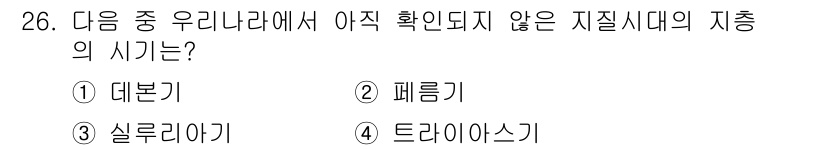 26. 다음 중 우리나라에서 아직 확인되지 않은 지질시대의 지층의 시기는?

① 데본기
② 페름기
③ 실루리아기
④ 트라이아스기